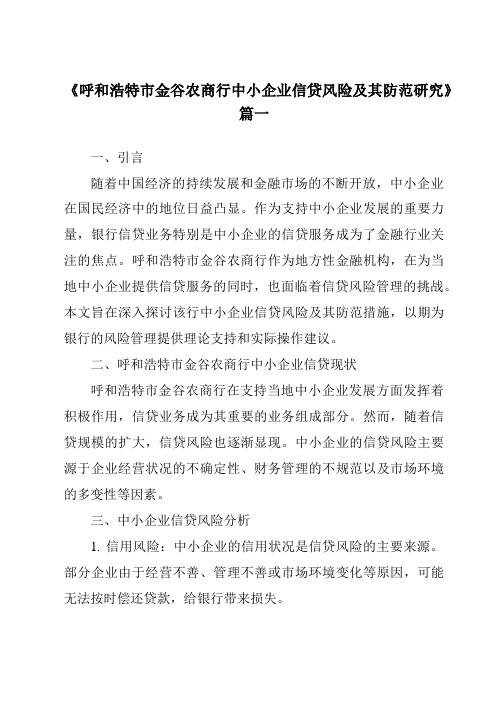 《呼和浩特市金谷农商行中小企业信贷风险及其防范研究》篇一

一、引言

随着中国经济的持续发展和金融市场的不断开放，中小企业在国民经济中的地位日益凸显。作为支持中小企业发展的重要力量，银行信贷业务特别是中小企业的信贷服务成为了金融行业关注的焦点。呼和浩特市金谷农商行作为地方性金融机构，在为当地中小企业提供信贷服务的同时，也面临着信贷风险管理的挑战。本文旨在深入探讨该行中小企业信贷风险及其防范措施，以期为银行的风险管理提供理论支持和实际操作建议。

二、呼和浩特市金谷农商行中小企业信贷现状

呼和浩特市金谷农商行在支持当地中小企业发展方面发挥着积极作用，信贷业务成为其重要的业务组成部分。然而，随着信贷规模的扩大，信贷风险也逐渐显现。中小企业的信贷风险主要源于企业经营状况的不确定性、财务管理的不规范以及市场环境的多变性等因素。

三、中小企业信贷风险分析

1. 信用风险：中小企业的信用状况是信贷风险的主要来源。部分企业由于经营不善、管理不善或市场环境变化等原因，可能无法按时偿还贷款，给银行带来损失。